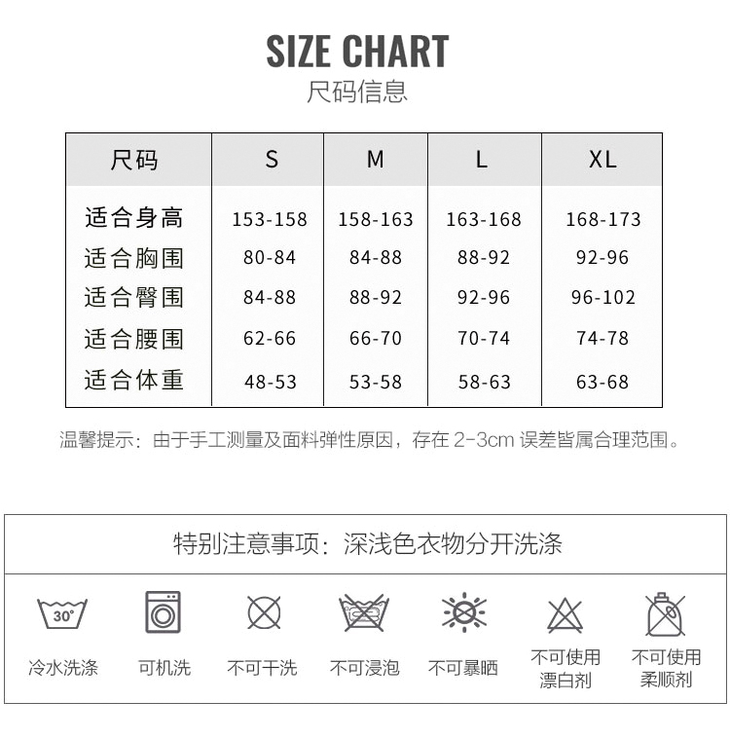 SIZE CHART
尺码信息

| 尺码 | S | M | L | XL |
|---|---|---|---|---|
| 适合身高 | 153-158 | 158-163 | 163-168 | 168-173 |
| 适合胸围 | 80-84 | 84-88 | 88-92 | 92-96 |
| 适合臀围 | 84-88 | 88-92 | 92-96 | 96-102 |
| 适合腰围 | 62-66 | 66-70 | 70-74 | 74-78 |
| 适合体重 | 48-53 | 53-58 | 58-63 | 63-68 |

温馨提示：由于手工测量及面料弹性原因，存在 2-3cm 误差皆属合理范围。

特别注意事项：深浅色衣物分开洗涤

30°
冷水洗涤
可机洗
不可干洗
不可浸泡
不可暴晒
不可使用漂白剂
不可使用柔顺剂